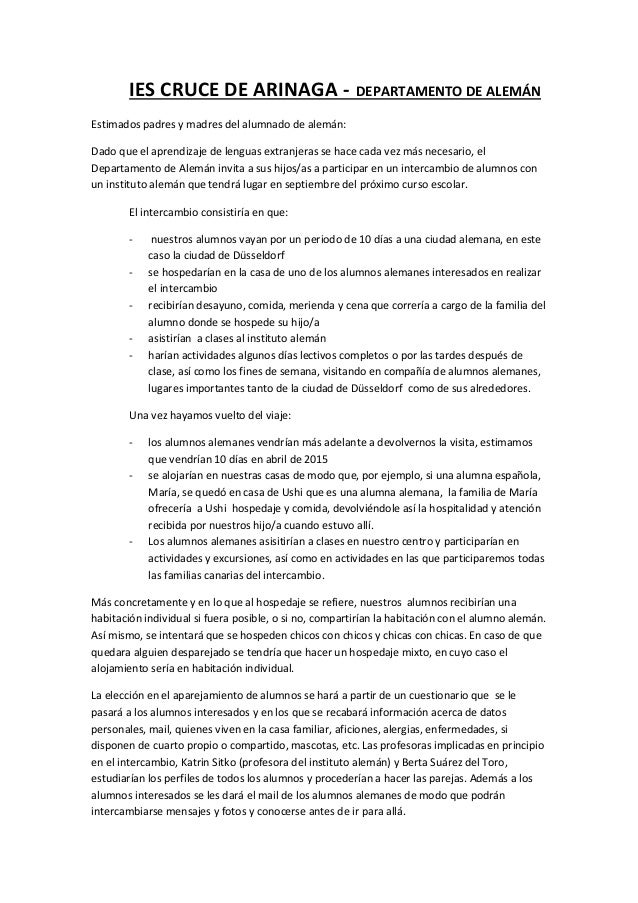 IES CRUCE DE ARINAGA - DEPARTAMENTO DE ALEMÁN

Estimados padres y madres del alumnado de alemán:

Dado que el aprendizaje de lenguas extranjeras se hace cada vez más necesario, el Departamento de Alemán invita a sus hijos/as a participar en un intercambio de alumnos con un instituto alemán que tendrá lugar en septiembre del próximo curso escolar.

El intercambio consistiría en que:

- nuestros alumnos vayan por un periodo de 10 días a una ciudad alemana, en este caso la ciudad de Düsseldorf
- se hospedarían en la casa de uno de los alumnos alemanes interesados en realizar el intercambio
- recibirían desayuno, comida, merienda y cena que correría a cargo de la familia del alumno donde se hospede su hijo/a
- asistirían a clases al instituto alemán
- harían actividades algunos días lectivos completos o por las tardes después de clase, así como los fines de semana, visitando en compañía de alumnos alemanes, lugares importantes tanto de la ciudad de Düsseldorf como de sus alrededores.

Una vez hayamos vuelto del viaje:

- los alumnos alemanes vendrían más adelante a devolvernos la visita, estimamos que vendrían 10 días en abril de 2015
- se alojarían en nuestras casas de modo que, por ejemplo, si una alumna española, María, se quedó en casa de Ushi que es una alumna alemana, la familia de María ofrecería a Ushi hospedaje y comida, devolviéndole así la hospitalidad y atención recibida por nuestros hijo/a cuando estuvo allí.
- Los alumnos alemanes asisitirían a clases en nuestro centro y participarían en actividades y excursiones, así como en actividades en las que participaremos todas las familias canarias del intercambio.

Más concretamente y en lo que al hospedaje se refiere, nuestros alumnos recibirían una habitación individual si fuera posible, o si no, compartirían la habitación con el alumno alemán. Así mismo, se intentará que se hospeden chicos con chicos y chicas con chicas. En caso de que quedara alguien desparejado se tendría que hacer un hospedaje mixto, en cuyo caso el alojamiento sería en habitación individual.

La elección en el aparejamiento de alumnos se hará a partir de un cuestionario que se le pasará a los alumnos interesados y en los que se recabará información acerca de datos personales, mail, quienes viven en la casa familiar, aficiones, alergias, enfermedades, si disponen de cuarto propio o compartido, mascotas, etc. Las profesoras implicadas en principio en el intercambio, Katrin Sitko (profesora del instituto alemán) y Berta Suárez del Toro, estudiarían los perfiles de todos los alumnos y procederían a hacer las parejas. Además a los alumnos interesados se les dará el mail de los alumnos alemanes de modo que podrán intercambiarse mensajes y fotos y conocerse antes de ir para allá.